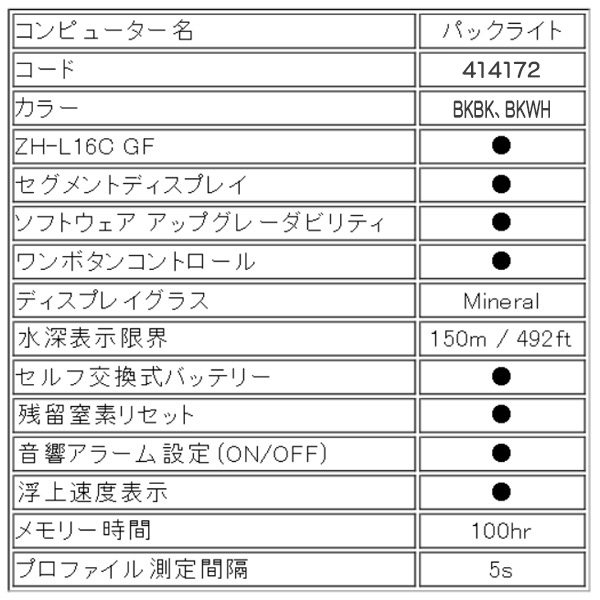 | コンピューター名 | パックライト |
|---|---|
| コード | 414172 |
| カラー | BKBK、BKWH |
| ZH-L16C GF | ● |
| セグメントディスプレイ | ● |
| ソフトウェア アップグレーダビリティ | ● |
| ワンボタンコントロール | ● |
| ディスプレイグラス | Mineral |
| 水深表示限界 | 150m / 492ft |
| セルフ交換式バッテリー | ● |
| 残留窒素リセット | ● |
| 音響アラーム設定(ON/OFF) | ● |
| 浮上速度表示 | ● |
| メモリー時間 | 100hr |
| プロファイル測定間隔 | 5s |